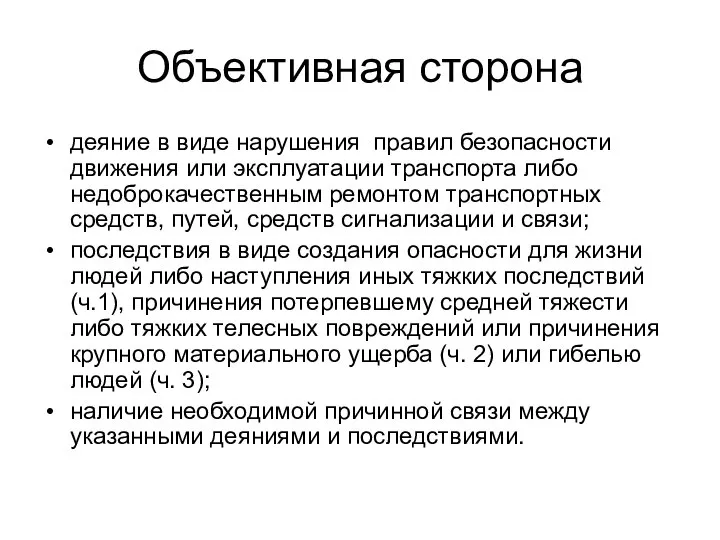 Объективная сторона

• деяние в виде нарушения правил безопасности движения или эксплуатации транспорта либо недоброкачественным ремонтом транспортных средств, путей, средств сигнализации и связи;
• последствия в виде создания опасности для жизни людей либо наступления иных тяжких последствий (ч.1), причинения потерпевшему средней тяжести либо тяжких телесных повреждений или причинения крупного материального ущерба (ч. 2) или гибелью людей (ч. 3);
• наличие необходимой причинной связи между указанными деяниями и последствиями.